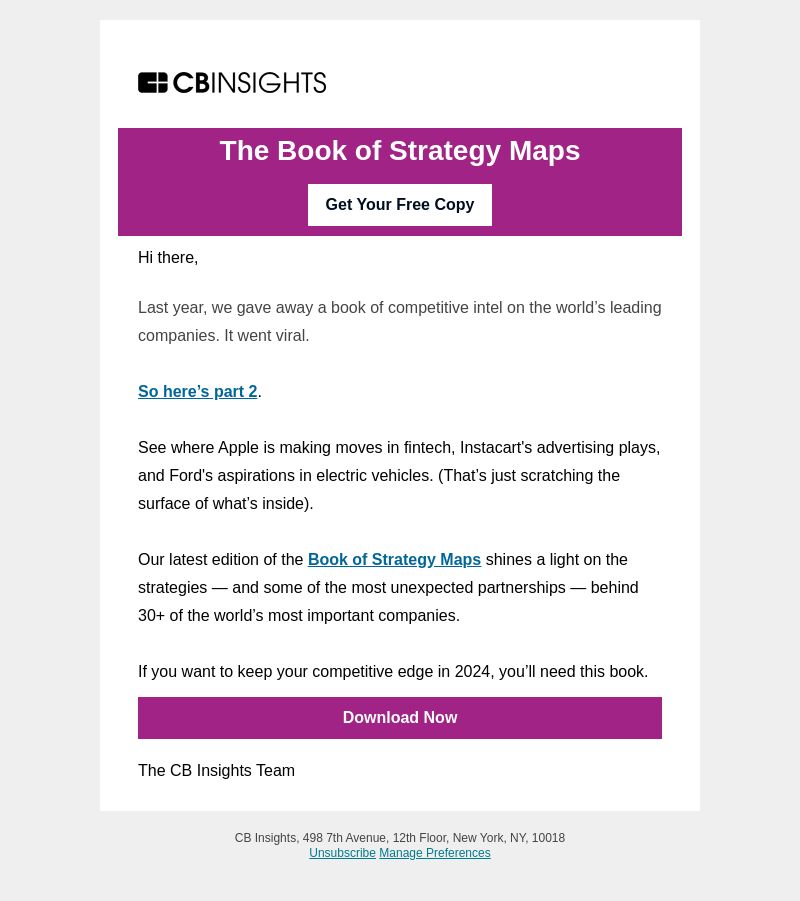 CBINSIGHTS

The Book of Strategy Maps

Get Your Free Copy

Hi there,

Last year, we gave away a book of competitive intel on the world’s leading companies. It went viral.

So here’s part 2.

See where Apple is making moves in fintech, Instacart's advertising plays, and Ford's aspirations in electric vehicles. (That’s just scratching the surface of what’s inside).

Our latest edition of the Book of Strategy Maps shines a light on the strategies — and some of the most unexpected partnerships — behind 30+ of the world’s most important companies.

If you want to keep your competitive edge in 2024, you’ll need this book.

Download Now

The CB Insights Team

CB Insights, 498 7th Avenue, 12th Floor, New York, NY, 10018
Unsubscribe Manage Preferences